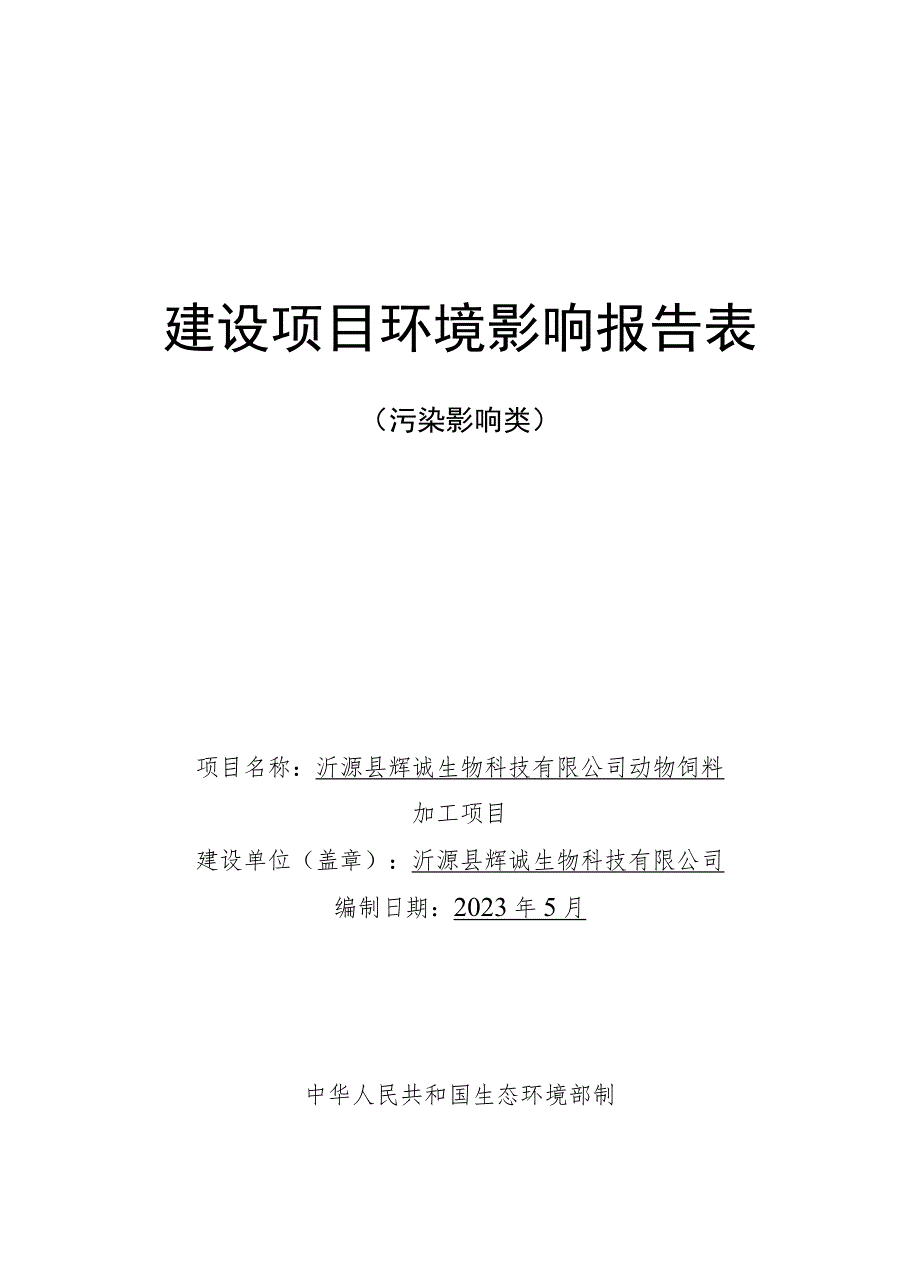 建设项目环境影响报告表

（污染影响类）

项目名称：沂源县辉诚生物科技有限公司动物饲料加工项目

建设单位（盖章）：沂源县辉诚生物科技有限公司

编制日期：2023年5月

中华人民共和国生态环境部制